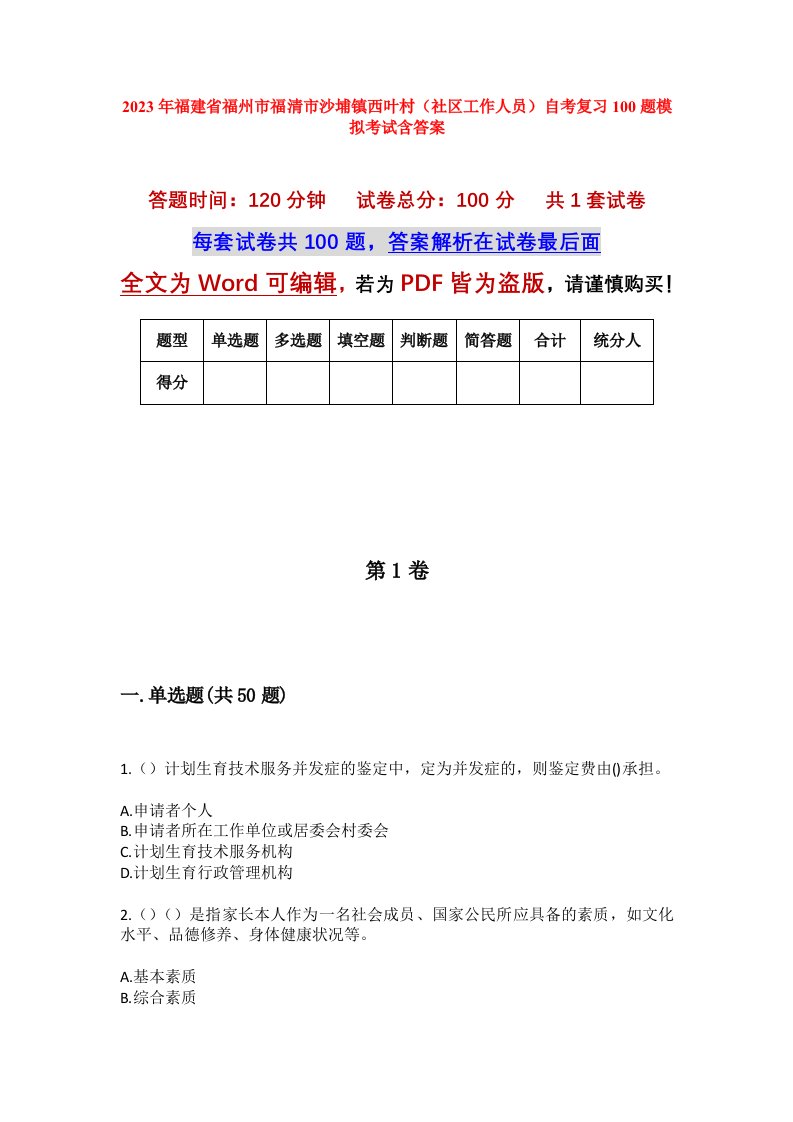 2023年福建省福州市福清市沙埔镇西叶村（社区工作人员）自考复习100题模拟考试含答案

答题时间：120分钟　试卷总分：100分　共1套试卷

每套试卷共100题，答案解析在试卷最后面

全文为Word可编辑，若为PDF皆为盗版，请谨慎购买！

| 题型 | 单选题 | 多选题 | 填空题 | 判断题 | 简答题 | 合计 | 统分人 |
|---|---|---|---|---|---|---|---|
| 得分 | | | | | | | |

第1卷

一.单选题(共50题)

1.（）计划生育技术服务并发症的鉴定中，定为并发症的，则鉴定费由()承担。

A.申请者个人
B.申请者所在工作单位或居委会村委会
C.计划生育技术服务机构
D.计划生育行政管理机构

2.（）（）是指家长本人作为一名社会成员、国家公民所应具备的素质，如文化水平、品德修养、身体健康状况等。

A.基本素质
B.综合素质